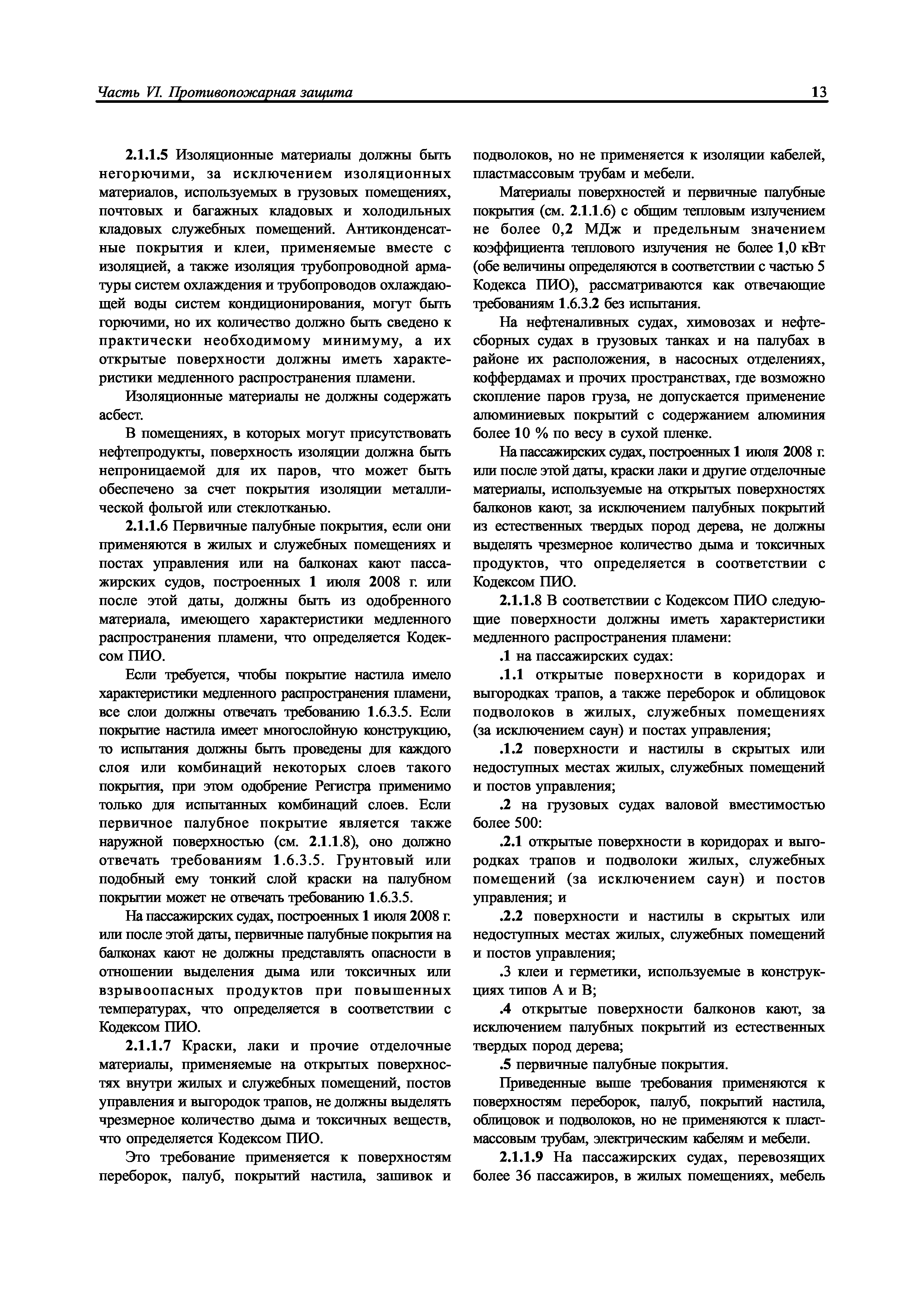 Часть VI. Противопожарная защита 13

2.1.1.5 Изоляционные материалы должны быть негорючими, за исключением изоляционных материалов, используемых в грузовых помещениях, почтовых и багажных кладовых и холодильных кладовых служебных помещений. Антиконденсатные покрытия и клеи, применяемые вместе с изоляцией, а также изоляция трубопроводной арматуры систем охлаждения и трубопроводов охлаждающей воды систем кондиционирования, могут быть горючими, но их количество должно быть сведено к практически необходимому минимуму, а их открытые поверхности должны иметь характеристики медленного распространения пламени.

Изоляционные материалы не должны содержать асбест.

В помещениях, в которых могут присутствовать нефтепродукты, поверхность изоляции должна быть непроницаемой для их паров, что может быть обеспечено за счет покрытия изоляции металлической фольгой или стеклотканью.

2.1.1.6 Первичные палубные покрытия, если они применяются в жилых и служебных помещениях и постах управления или на балконах кают пассажирских судов, построенных 1 июля 2008 г. или после этой даты, должны быть из одобренного материала, имеющего характеристики медленного распространения пламени, что определяется Кодексом ПИО.

Если требуется, чтобы покрытие настила имело характеристики медленного распространения пламени, все слои должны отвечать требованию 1.6.3.5. Если покрытие настила имеет многослойную конструкцию, то испытания должны быть проведены для каждого слоя или комбинаций некоторых слоев такого покрытия, при этом одобрение Регистра применимо только для испытанных комбинаций слоев. Если первичное палубное покрытие является также наружной поверхностью (см. 2.1.1.8), оно должно отвечать требованиям 1.6.3.5. Грунтовый или подобный ему тонкий слой краски на палубном покрытии может не отвечать требованию 1.6.3.5.

На пассажирских судах, построенных 1 июля 2008 г. или после этой даты, первичные палубные покрытия на балконах кают не должны представлять опасности в отношении выделения дыма или токсичных или взрывоопасных продуктов при повышенных температурах, что определяется в соответствии с Кодексом ПИО.

2.1.1.7 Краски, лаки и прочие отделочные материалы, применяемые на открытых поверхностях внутри жилых и служебных помещений, постов управления и выгородок трапов, не должны выделять чрезмерное количество дыма и токсичных веществ, что определяется Кодексом ПИО.

Это требование применяется к поверхностям переборок, палуб, покрытий настила, зашивок и подволоков, но не применяется к изоляции кабелей, пластмассовым трубам и мебели.

Материалы поверхностей и первичные палубные покрытия (см. 2.1.1.6) с общим тепловым излучением не более 0,2 МДж и предельным значением коэффициента теплового излучения не более 1,0 кВт (обе величины определяются в соответствии с частью 5 Кодекса ПИО), рассматриваются как отвечающие требованиям 1.6.3.2 без испытания.

На нефтеналивных судах, химовозах и нефтесборных судах в грузовых танках и на палубах в районе их расположения, в насосных отделениях, коффердамах и прочих пространствах, где возможно скопление паров груза, не допускается применение алюминиевых покрытий с содержанием алюминия более 10 % по весу в сухой пленке.

На пассажирских судах, построенных 1 июля 2008 г. или после этой даты, краски лаки и другие отделочные материалы, используемые на открытых поверхностях балконов кают, за исключением палубных покрытий из естественных твердых пород дерева, не должны выделять чрезмерное количество дыма и токсичных продуктов, что определяется в соответствии с Кодексом ПИО.

2.1.1.8 В соответствии с Кодексом ПИО следующие поверхности должны иметь характеристики медленного распространения пламени:

.1 на пассажирских судах:

.1.1 открытые поверхности в коридорах и выгородках трапов, а также переборок и облицовок подволоков в жилых, служебных помещениях (за исключением саун) и постах управления;

.1.2 поверхности и настилы в скрытых или недоступных местах жилых, служебных помещений и постов управления;

.2 на грузовых судах валовой вместимостью более 500:

.2.1 открытые поверхности в коридорах и выгородках трапов и подволоки жилых, служебных помещений (за исключением саун) и постов управления; и

.2.2 поверхности и настилы в скрытых или недоступных местах жилых, служебных помещений и постов управления;

.3 клеи и герметики, используемые в конструкциях типов А и В;

.4 открытые поверхности балконов кают, за исключением палубных покрытий из естественных твердых пород дерева;

.5 первичные палубные покрытия.

Приведенные выше требования применяются к поверхностям переборок, палуб, покрытий настила, облицовок и подволоков, но не применяются к пластмассовым трубам, электрическим кабелям и мебели.

2.1.1.9 На пассажирских судах, перевозящих более 36 пассажиров, в жилых помещениях, мебель